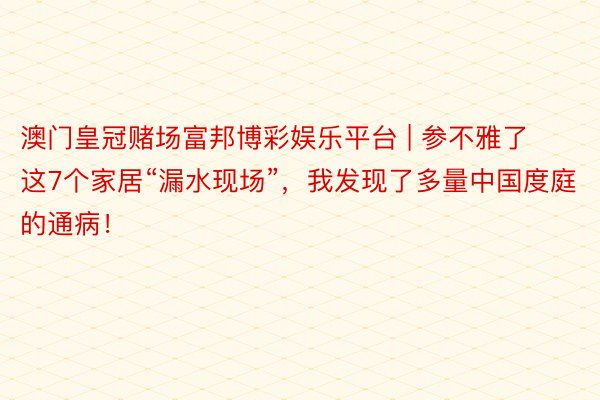 澳门皇冠赌场富邦博彩娱乐平台 | 参不雅了这7个家居“漏水现场”，我发现了多量中国度庭的通病！